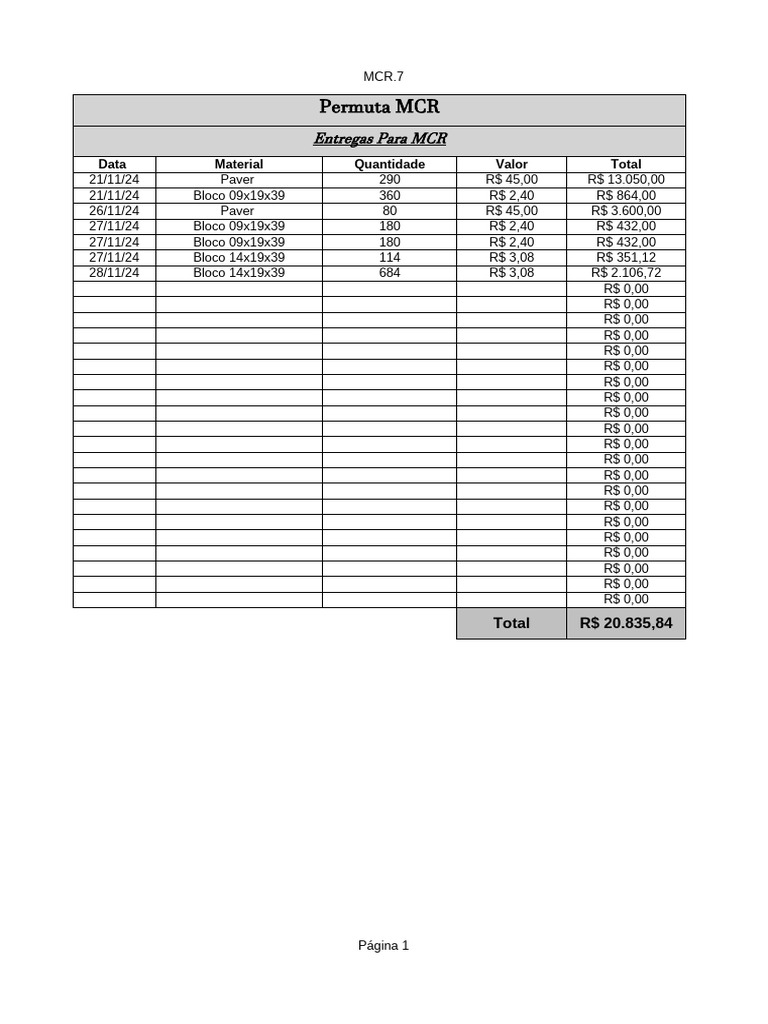 MCR.7

Permuta MCR

Entregas Para MCR

| Data | Material | Quantidade | Valor | Total |
|---|---|---|---|---|
| 21/11/24 | Paver | 290 | R$ 45,00 | R$ 13.050,00 |
| 21/11/24 | Bloco 09x19x39 | 360 | R$ 2,40 | R$ 864,00 |
| 26/11/24 | Paver | 80 | R$ 45,00 | R$ 3.600,00 |
| 27/11/24 | Bloco 09x19x39 | 180 | R$ 2,40 | R$ 432,00 |
| 27/11/24 | Bloco 09x19x39 | 180 | R$ 2,40 | R$ 432,00 |
| 27/11/24 | Bloco 14x19x39 | 114 | R$ 3,08 | R$ 351,12 |
| 28/11/24 | Bloco 14x19x39 | 684 | R$ 3,08 | R$ 2.106,72 |
| | | | | R$ 0,00 |
| | | | | R$ 0,00 |
| | | | | R$ 0,00 |
| | | | | R$ 0,00 |
| | | | | R$ 0,00 |
| | | | | R$ 0,00 |
| | | | | R$ 0,00 |
| | | | | R$ 0,00 |
| | | | | R$ 0,00 |
| | | | | R$ 0,00 |
| | | | | R$ 0,00 |
| | | | | R$ 0,00 |
| | | | | R$ 0,00 |
| | | | | R$ 0,00 |
| | | | | R$ 0,00 |
| | | | | R$ 0,00 |
| | | | | R$ 0,00 |
| | | | | R$ 0,00 |
| | | | | R$ 0,00 |
| | | | | R$ 0,00 |
| | | | | R$ 0,00 |
| | | | Total | R$ 20.835,84 |

Página 1